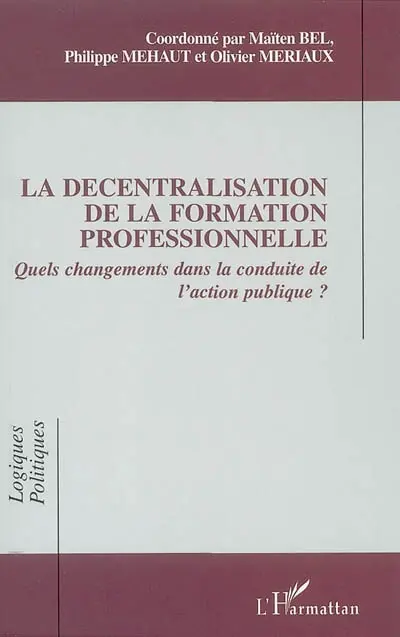 Coordonné par Maïten BEL, Philippe MEHAUT et Olivier MERIAUX

LA DECENTRALISATION DE LA FORMATION PROFESSIONNELLE

Quels changements dans la conduite de l'action publique ?

Logiques Politiques

L'Harmattan